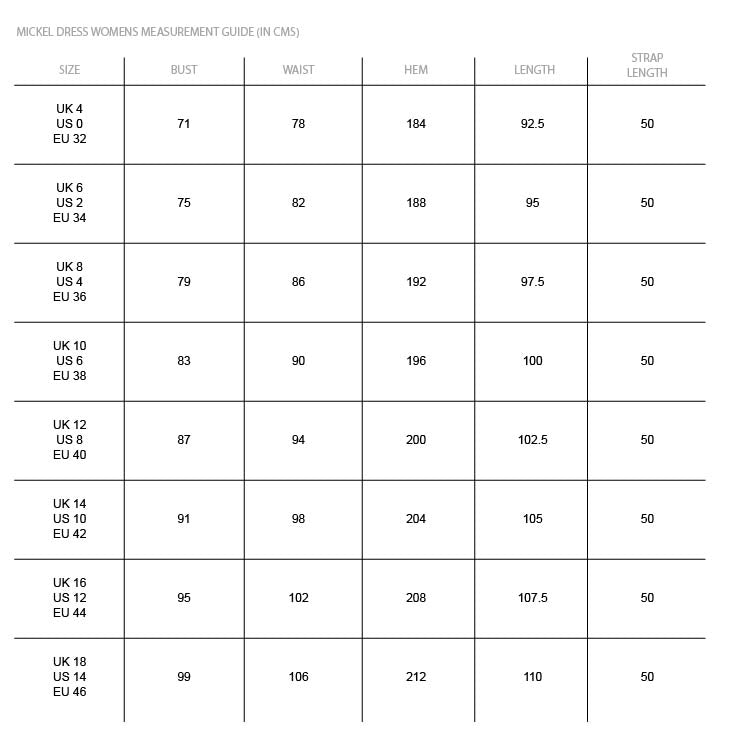 MICKEL DRESS WOMENS MEASUREMENT GUIDE (IN CMS)

| SIZE | BUST | WAIST | HEM | LENGTH | STRAP LENGTH |
|---|---|---|---|---|---|
| UK 4 US 0 EU 32 | 71 | 78 | 184 | 92.5 | 50 |
| UK 6 US 2 EU 34 | 75 | 82 | 188 | 95 | 50 |
| UK 8 US 4 EU 36 | 79 | 86 | 192 | 97.5 | 50 |
| UK 10 US 6 EU 38 | 83 | 90 | 196 | 100 | 50 |
| UK 12 US 8 EU 40 | 87 | 94 | 200 | 102.5 | 50 |
| UK 14 US 10 EU 42 | 91 | 98 | 204 | 105 | 50 |
| UK 16 US 12 EU 44 | 95 | 102 | 208 | 107.5 | 50 |
| UK 18 US 14 EU 46 | 99 | 106 | 212 | 110 | 50 |